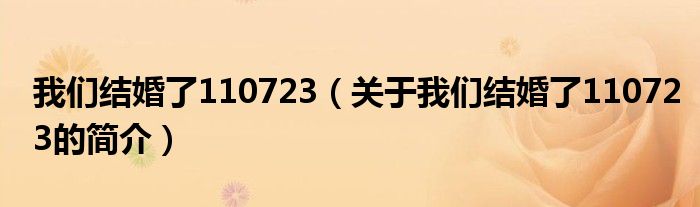 我们结婚了110723（关于我们结婚了110723的简介）